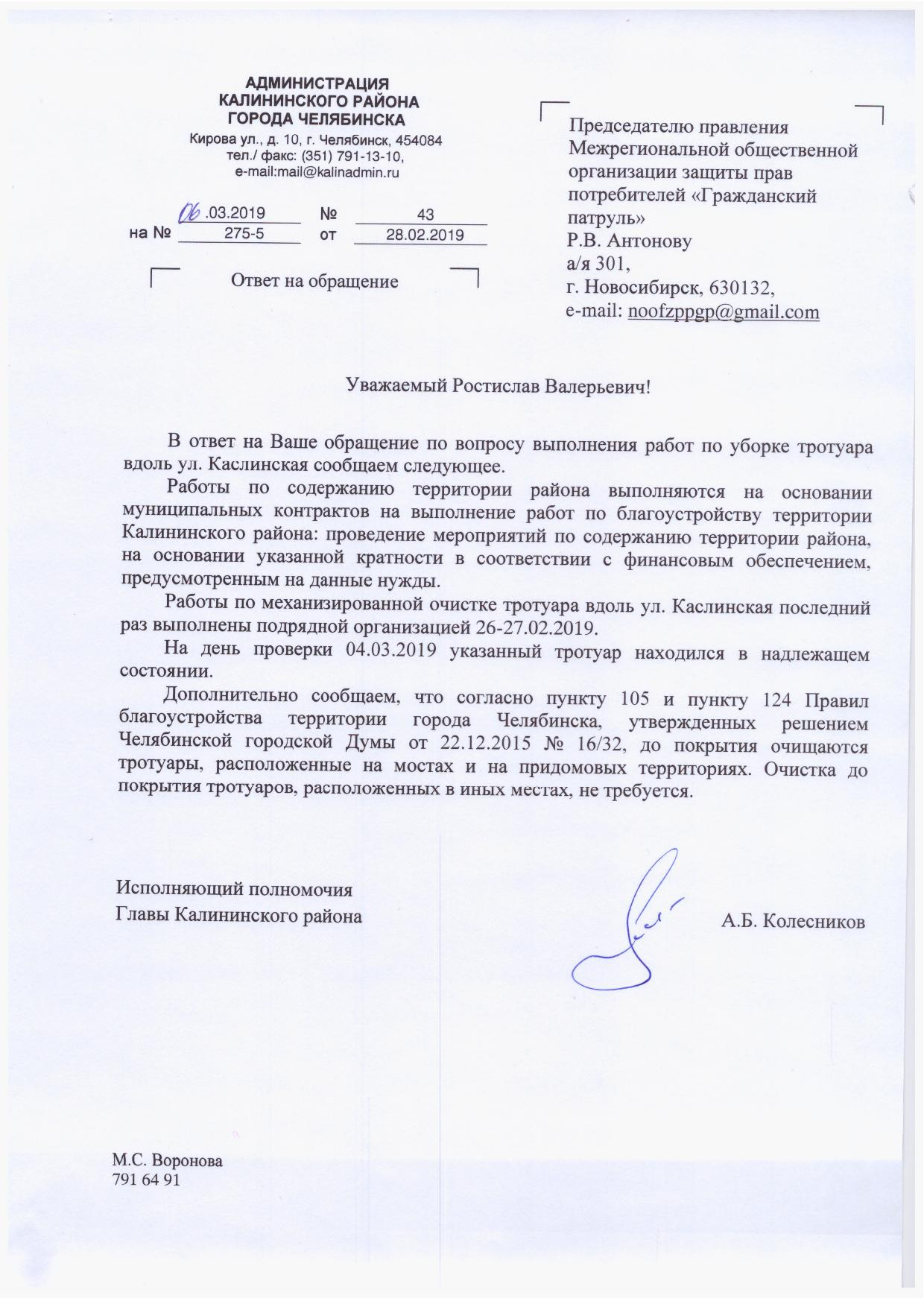 АДМИНИСТРАЦИЯ
КАЛИНИНСКОГО РАЙОНА
ГОРОДА ЧЕЛЯБИНСКА
Кирова ул., д. 10, г. Челябинск, 454084
тел./ факс: (351) 791-13-10,
e-mail:mail@kalinadmin.ru

06.03.2019 № 43
на № 275-5 от 28.02.2019

Ответ на обращение

Председателю правления Межрегиональной общественной организации защиты прав потребителей «Гражданский патруль»
Р.В. Антонову
а/я 301,
г. Новосибирск, 630132,
e-mail: noofzppgp@gmail.com

Уважаемый Ростислав Валерьевич!

В ответ на Ваше обращение по вопросу выполнения работ по уборке тротуара вдоль ул. Каслинская сообщаем следующее.

Работы по содержанию территории района выполняются на основании муниципальных контрактов на выполнение работ по благоустройству территории Калининского района: проведение мероприятий по содержанию территории района, на основании указанной кратности в соответствии с финансовым обеспечением, предусмотренным на данные нужды.

Работы по механизированной очистке тротуара вдоль ул. Каслинская последний раз выполнены подрядной организацией 26-27.02.2019.

На день проверки 04.03.2019 указанный тротуар находился в надлежащем состоянии.

Дополнительно сообщаем, что согласно пункту 105 и пункту 124 Правил благоустройства территории города Челябинска, утвержденных решением Челябинской городской Думы от 22.12.2015 № 16/32, до покрытия очищаются тротуары, расположенные на мостах и на придомовых территориях. Очистка до покрытия тротуаров, расположенных в иных местах, не требуется.

Исполняющий полномочия
Главы Калининского района
А.Б. Колесников

М.С. Воронова
791 64 91